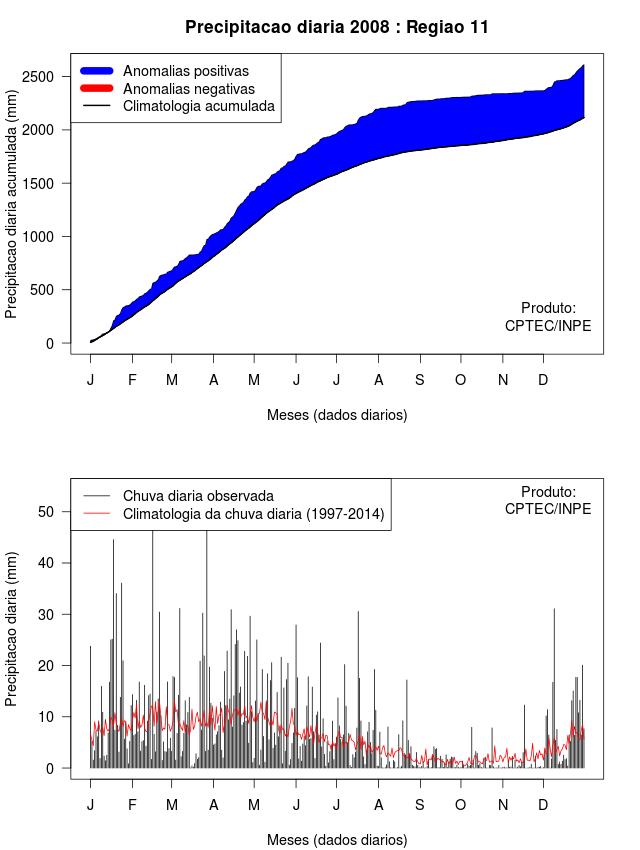 Precipitacao diaria 2008 : Regiao 11

Anomalias positivas
Anomalias negativas
Climatologia acumulada

Precipitacao diaria acumulada (mm)

2500
2000
1500
1000
500
0

Produto:
CPTEC/INPE

J F M A M J J A S O N D

Meses (dados diarios)

Chuva diaria observada
Climatologia da chuva diaria (1997-2014)

Produto:
CPTEC/INPE

Precipitacao diaria (mm)

50
40
30
20
10
0

J F M A M J J A S O N D

Meses (dados diarios)